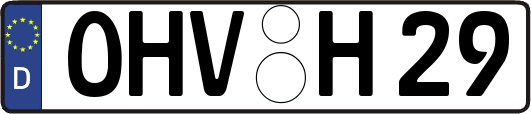 D
OHV H 29